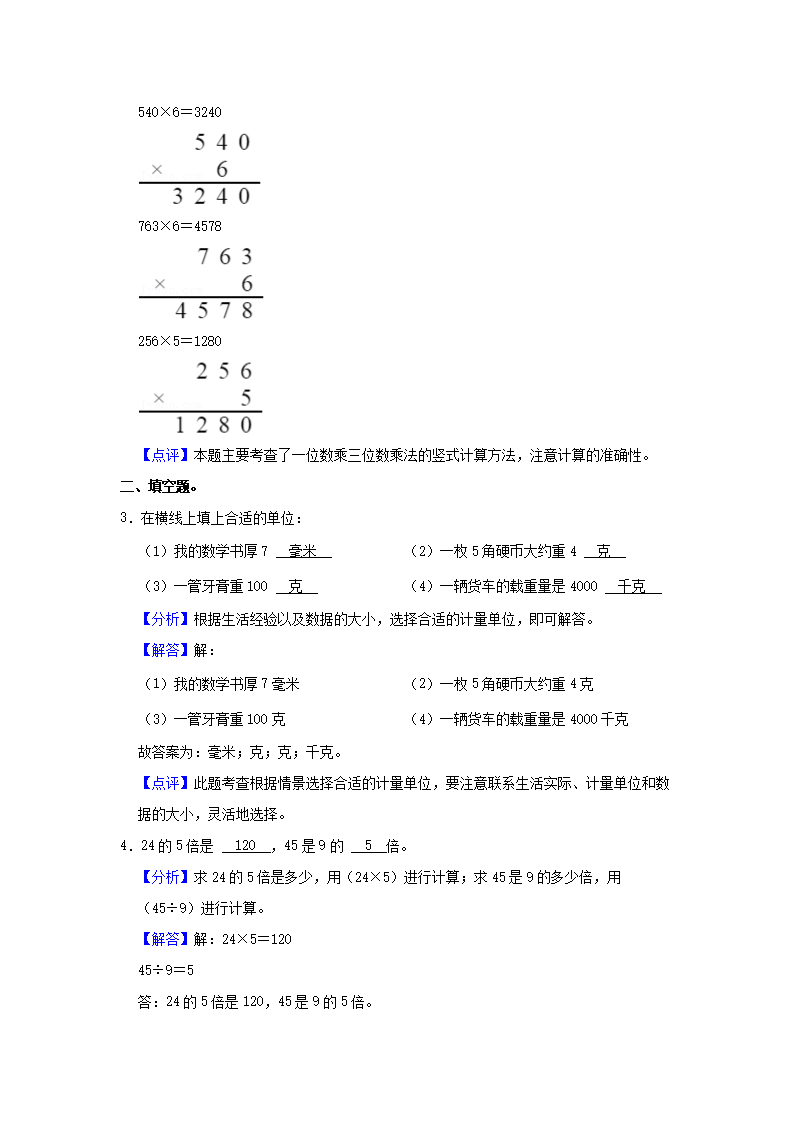 540×6=3240

$\begin{array}{r} 540 \\ \times \quad 6 \\ \hline 3240 \end{array}$

763×6=4578

$\begin{array}{r} 763 \\ \times \quad 6 \\ \hline 4578 \end{array}$

256×5=1280

$\begin{array}{r} 256 \\ \times \quad 5 \\ \hline 1280 \end{array}$

【点评】本题主要考查了一位数乘三位数乘法的竖式计算方法，注意计算的准确性。

二、填空题。

3．在横线上填上合适的单位：

（1）我的数学书厚 7 毫米

（2）一枚 5 角硬币大约重 4 克

（3）一管牙膏重 100 克

（4）一辆货车的载重量是 4000 千克

【分析】根据生活经验以及数据的大小，选择合适的计量单位，即可解答。

【解答】解：

（1）我的数学书厚 7 毫米

（2）一枚 5 角硬币大约重 4 克

（3）一管牙膏重 100 克

（4）一辆货车的载重量是 4000 千克

故答案为：毫米；克；克；千克。

【点评】此题考查根据情景选择合适的计量单位，要注意联系生活实际、计量单位和数据的大小，灵活地选择。

4．24 的 5 倍是 120 ，45 是 9 的 5 倍。

【分析】求 24 的 5 倍是多少，用（24×5）进行计算；求 45 是 9 的多少倍，用（45÷9）进行计算。

【解答】解：24×5=120

45÷9=5

答：24 的 5 倍是 120，45 是 9 的 5 倍。